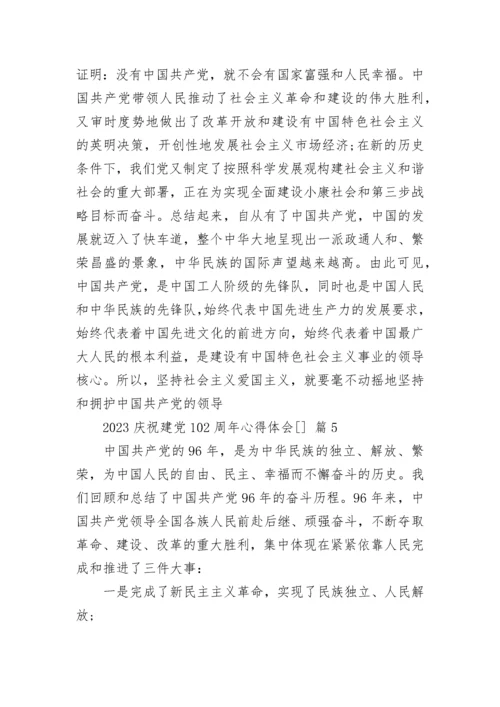 证明：没有中国共产党，就不会有国家富强和人民幸福。中国共产党带领人民推动了社会主义革命和建设的伟大胜利，又审时度势地做出了改革开放和建设有中国特色社会主义的英明决策，开创性地发展社会主义市场经济；在新的历史条件下，我们党又制定了按照科学发展观构建社会主义和谐社会的重大部署，正在为实现全面建设小康社会和第三步战略目标而奋斗。总结起来，自从有了中国共产党，中国的发展就迈入了快车道，整个中华大地呈现出一派政通人和、繁荣昌盛的景象，中华民族的国际声望越来越高。由此可见，中国共产党，是中国工人阶级的先锋队，同时也是中国人民和中华民族的先锋队，始终代表中国先进生产力的发展要求，始终代表着中国先进文化的前进方向，始终代表着中国最广大人民的根本利益，是建设有中国特色社会主义事业的领导核心。所以，坚持社会主义爱国主义，就要毫不动摇地坚持和拥护中国共产党的领导

2023 庆祝建党 102 周年心得体会[] 篇 5

中国共产党的 96 年，是为中华民族的独立、解放、繁荣，为中国人民的自由、民主、幸福而不懈奋斗的历史。我们回顾和总结了中国共产党 96 年的奋斗历程。96 年来，中国共产党领导全国各族人民前赴后继、顽强奋斗，不断夺取革命、建设、改革的重大胜利，集中体现在紧紧依靠人民完成和推进了三件大事：

一是完成了新民主主义革命，实现了民族独立、人民解放；